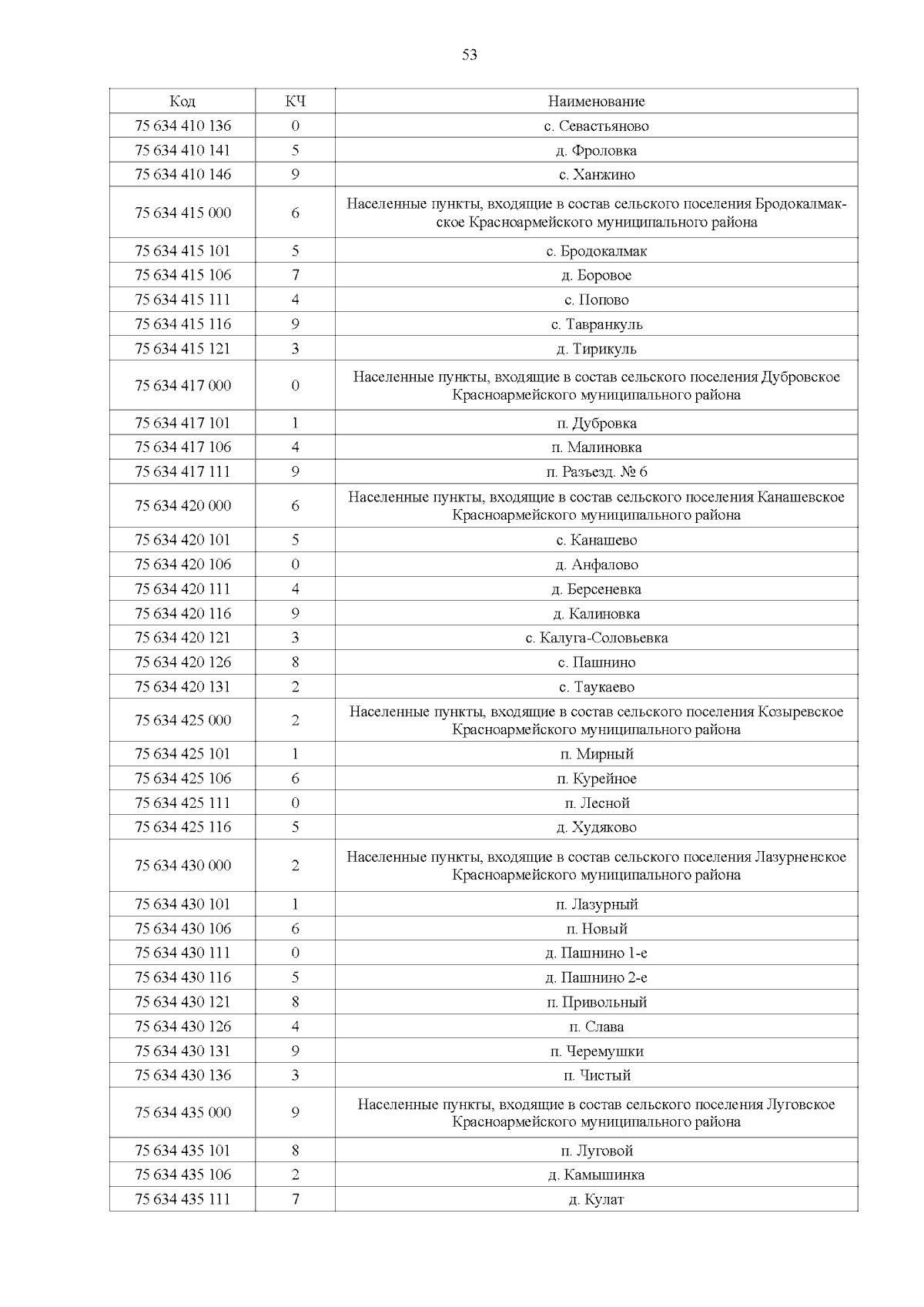 53

| Код | КЧ | Наименование |
|---|---|---|
| 75 634 410 136 | 0 | с. Севастьяново |
| 75 634 410 141 | 5 | д. Фроловка |
| 75 634 410 146 | 9 | с. Ханжино |
| 75 634 415 000 | 6 | Населенные пункты, входящие в состав сельского поселения Бродокалмакское Красноармейского муниципального района |
| 75 634 415 101 | 5 | с. Бродокалмак |
| 75 634 415 106 | 7 | д. Боровое |
| 75 634 415 111 | 4 | с. Попово |
| 75 634 415 116 | 9 | с. Тавранкуль |
| 75 634 415 121 | 3 | д. Тирикуль |
| 75 634 417 000 | 0 | Населенные пункты, входящие в состав сельского поселения Дубровское Красноармейского муниципального района |
| 75 634 417 101 | 1 | п. Дубровка |
| 75 634 417 106 | 4 | п. Малиновка |
| 75 634 417 111 | 9 | п. Разъезд. № 6 |
| 75 634 420 000 | 6 | Населенные пункты, входящие в состав сельского поселения Канашевское Красноармейского муниципального района |
| 75 634 420 101 | 5 | с. Канашево |
| 75 634 420 106 | 0 | д. Анфалово |
| 75 634 420 111 | 4 | д. Берсеневка |
| 75 634 420 116 | 9 | д. Калиновка |
| 75 634 420 121 | 3 | с. Калуга-Соловьевка |
| 75 634 420 126 | 8 | с. Пашнино |
| 75 634 420 131 | 2 | с. Таукаево |
| 75 634 425 000 | 2 | Населенные пункты, входящие в состав сельского поселения Козыревское Красноармейского муниципального района |
| 75 634 425 101 | 1 | п. Мирный |
| 75 634 425 106 | 6 | п. Курейное |
| 75 634 425 111 | 0 | п. Лесной |
| 75 634 425 116 | 5 | д. Худяково |
| 75 634 430 000 | 2 | Населенные пункты, входящие в состав сельского поселения Лазурненское Красноармейского муниципального района |
| 75 634 430 101 | 1 | п. Лазурный |
| 75 634 430 106 | 6 | п. Новый |
| 75 634 430 111 | 0 | д. Пашнино 1-е |
| 75 634 430 116 | 5 | д. Пашнино 2-е |
| 75 634 430 121 | 8 | п. Привольный |
| 75 634 430 126 | 4 | п. Слава |
| 75 634 430 131 | 9 | п. Черемушки |
| 75 634 430 136 | 3 | п. Чистый |
| 75 634 435 000 | 9 | Населенные пункты, входящие в состав сельского поселения Луговское Красноармейского муниципального района |
| 75 634 435 101 | 8 | п. Луговой |
| 75 634 435 106 | 2 | д. Камышинка |
| 75 634 435 111 | 7 | д. Кулат |